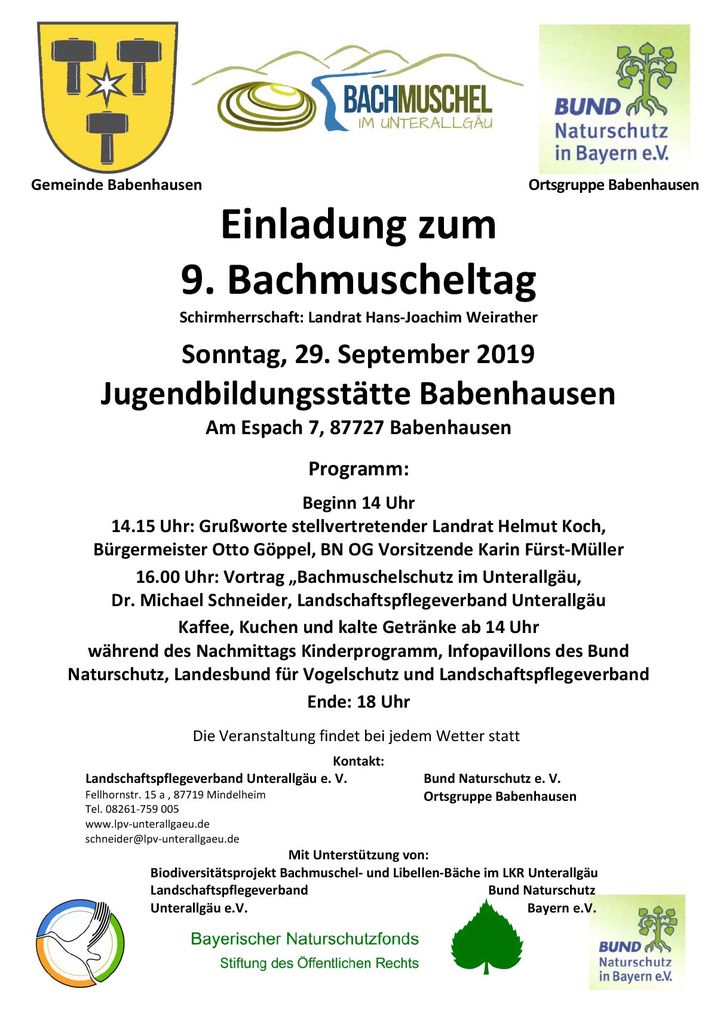 BACHMUSCHEL
IM UNTERALLGÄU

BUND
Naturschutz
in Bayern e.V.

Gemeinde Babenhausen

Ortsgruppe Babenhausen

Einladung zum
9. Bachmuscheltag

Schirmherrschaft: Landrat Hans-Joachim Weirather

Sonntag, 29. September 2019
Jugendbildungsstätte Babenhausen
Am Espach 7, 87727 Babenhausen

Programm:

Beginn 14 Uhr
14.15 Uhr: Grußworte stellvertretender Landrat Helmut Koch, Bürgermeister Otto Göppel, BN OG Vorsitzende Karin Fürst-Müller
16.00 Uhr: Vortrag „Bachmuschelschutz im Unterallgäu, Dr. Michael Schneider, Landschaftspflegeverband Unterallgäu
Kaffee, Kuchen und kalte Getränke ab 14 Uhr
während des Nachmittags Kinderprogramm, Infopavillons des Bund Naturschutz, Landesbund für Vogelschutz und Landschaftspflegeverband
Ende: 18 Uhr

Die Veranstaltung findet bei jedem Wetter statt

Kontakt:
Landschaftspflegeverband Unterallgäu e. V.
Fellhornstr. 15 a , 87719 Mindelheim
Tel. 08261-759 005
www.lpv-unterallgaeu.de
schneider@lpv-unterallgaeu.de

Bund Naturschutz e. V.
Ortsgruppe Babenhausen

Mit Unterstützung von:
Biodiversitätsprojekt Bachmuschel- und Libellen-Bäche im LKR Unterallgäu
Landschaftspflegeverband Unterallgäu e.V.
Bund Naturschutz Bayern e.V.

Bayerischer Naturschutzfonds
Stiftung des Öffentlichen Rechts

BUND
Naturschutz
in Bayern e.V.